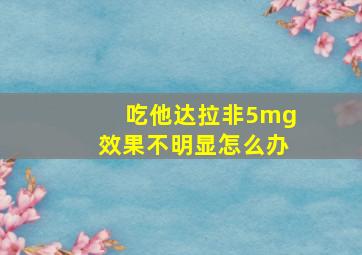 吃他达拉非5mg效果不明显怎么办